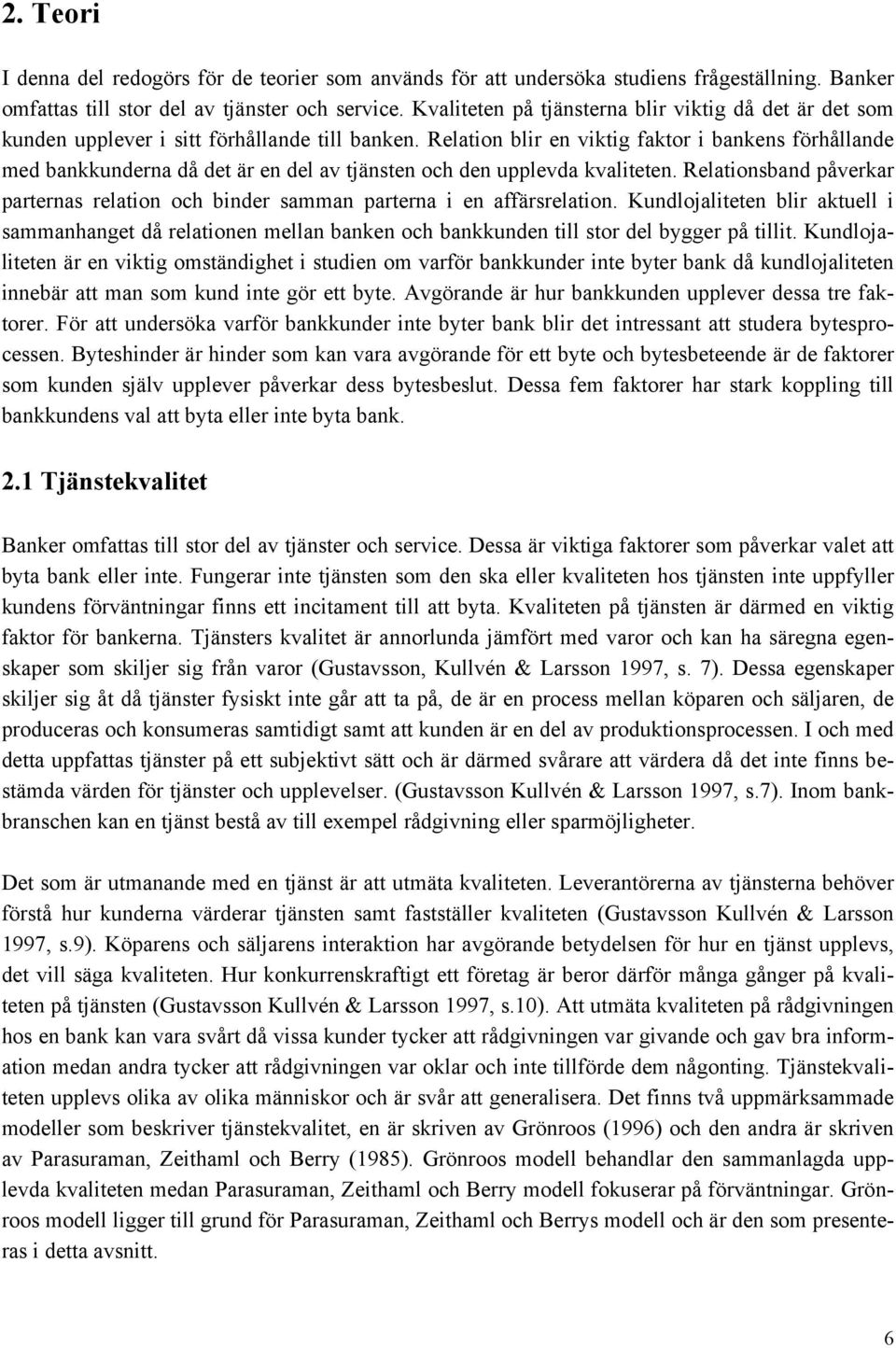 2. Teori

I denna del redogörs för de teorier som används för att undersöka studiens frågeställning. Banker omfattas till stor del av tjänster och service. Kvaliteten på tjänsterna blir viktig då det är det som kunden upplever i sitt förhållande till banken. Relation blir en viktig faktor i bankens förhållande med bankkunderna då det är en del av tjänsten och den upplevda kvaliteten. Relationsband påverkar parternas relation och binder samman parterna i en affärsrelation. Kundlojaliteten blir aktuell i sammanhanget då relationen mellan banken och bankkunden till stor del bygger på tillit. Kundlojaliteten är en viktig omständighet i studien om varför bankkunder inte byter bank då kundlojaliteten innebär att man som kund inte gör ett byte. Avgörande är hur bankkunden upplever dessa tre faktorer. För att undersöka varför bankkunder inte byter bank blir det intressant att studera bytesprocessen. Byteshinder är hinder som kan vara avgörande för ett byte och bytesbeteende är de faktorer som kunden själv upplever påverkar dess bytesbeslut. Dessa fem faktorer har stark koppling till bankkundens val att byta eller inte byta bank.

2.1 Tjänstekvalitet

Banker omfattas till stor del av tjänster och service. Dessa är viktiga faktorer som påverkar valet att byta bank eller inte. Fungerar inte tjänsten som den ska eller kvaliteten hos tjänsten inte uppfyller kundens förväntningar finns ett incitament till att byta. Kvaliteten på tjänsten är därmed en viktig faktor för bankerna. Tjänsters kvalitet är annorlunda jämfört med varor och kan ha säregna egenskaper som skiljer sig från varor (Gustavsson, Kullvén & Larsson 1997, s. 7). Dessa egenskaper skiljer sig åt då tjänster fysiskt inte går att ta på, de är en process mellan köparen och säljaren, de produceras och konsumeras samtidigt samt att kunden är en del av produktionsprocessen. I och med detta uppfattas tjänster på ett subjektivt sätt och är därmed svårare att värdera då det inte finns bestämda värden för tjänster och upplevelser. (Gustavsson Kullvén & Larsson 1997, s.7). Inom bankbranschen kan en tjänst bestå av till exempel rådgivning eller sparmöjligheter.

Det som är utmanande med en tjänst är att utmäta kvaliteten. Leverantörerna av tjänsterna behöver förstå hur kunderna värderar tjänsten samt fastställer kvaliteten (Gustavsson Kullvén & Larsson 1997, s.9). Köparens och säljarens interaktion har avgörande betydelsen för hur en tjänst upplevs, det vill säga kvaliteten. Hur konkurrenskraftigt ett företag är beror därför många gånger på kvaliteten på tjänsten (Gustavsson Kullvén & Larsson 1997, s.10). Att utmäta kvaliteten på rådgivningen hos en bank kan vara svårt då vissa kunder tycker att rådgivningen var givande och gav bra information medan andra tycker att rådgivningen var oklar och inte tillförde dem någonting. Tjänstekvaliteten upplevs olika av olika människor och är svår att generalisera. Det finns två uppmärksammade modeller som beskriver tjänstekvalitet, en är skriven av Grönroos (1996) och den andra är skriven av Parasuraman, Zeithaml och Berry (1985). Grönroos modell behandlar den sammanlagda upplevda kvaliteten medan Parasuraman, Zeithaml och Berry modell fokuserar på förväntningar. Grönroos modell ligger till grund för Parasuraman, Zeithaml och Berrys modell och är den som presenteras i detta avsnitt.

6